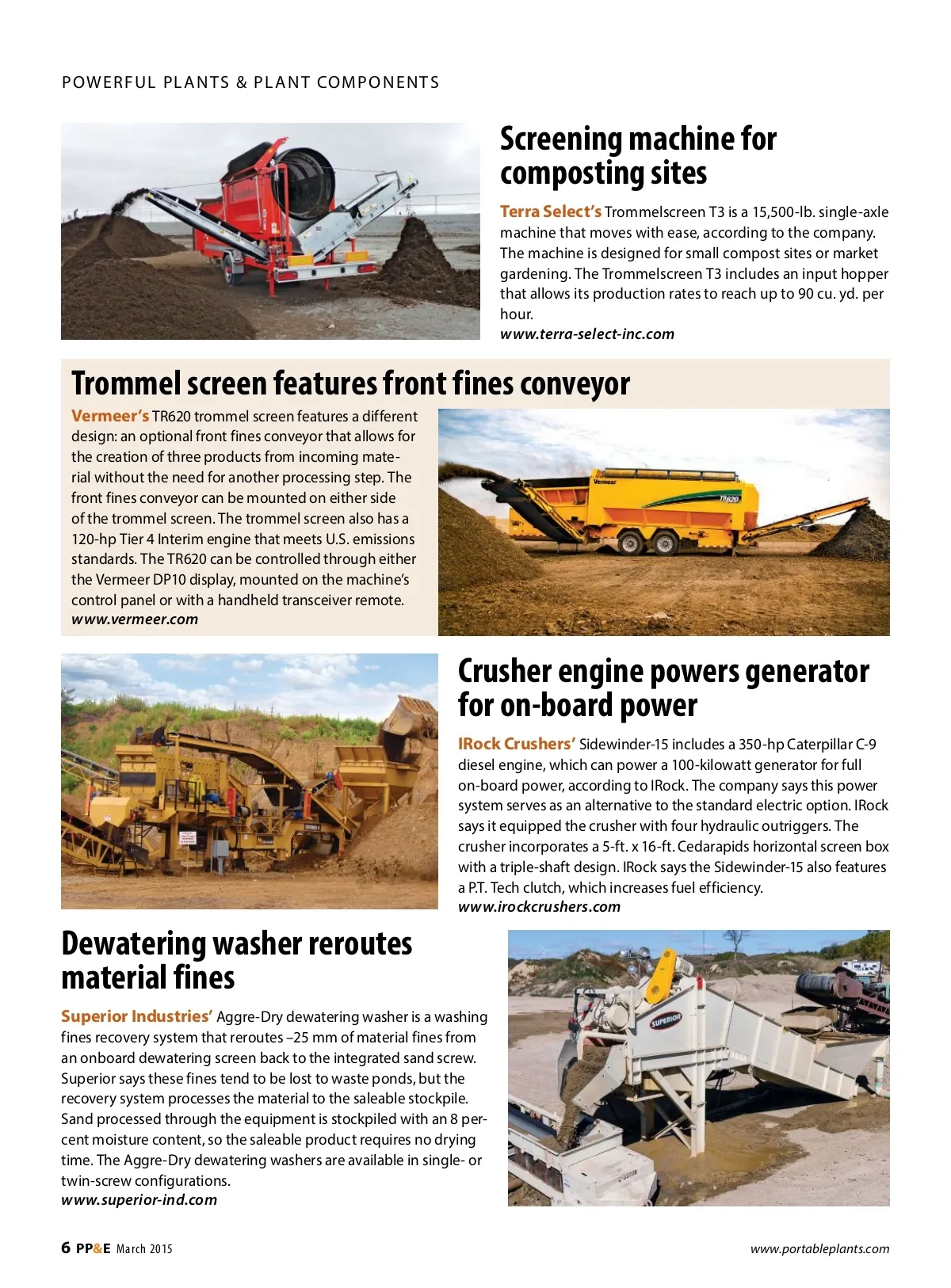 POWERFUL PLANTS & PLANT COMPONENTS

Screening machine for composting sites

Terra Select's Trommelscreen T3 is a 15,500-lb. single-axle machine that moves with ease, according to the company. The machine is designed for small compost sites or market gardening. The Trommelscreen T3 includes an input hopper that allows its production rates to reach up to 90 cu. yd. per hour.
www.terra-select-inc.com

Trommel screen features front fines conveyor

Vermeer's TR620 trommel screen features a different design: an optional front fines conveyor that allows for the creation of three products from incoming material without the need for another processing step. The front fines conveyor can be mounted on either side of the trommel screen. The trommel screen also has a 120-hp Tier 4 Interim engine that meets U.S. emissions standards. The TR620 can be controlled through either the Vermeer DP10 display, mounted on the machine's control panel or with a handheld transceiver remote.
www.vermeer.com

Vermeer
TR620

Crusher engine powers generator for on-board power

IRock Crushers' Sidewinder-15 includes a 350-hp Caterpillar C-9 diesel engine, which can power a 100-kilowatt generator for full on-board power, according to IRock. The company says this power system serves as an alternative to the standard electric option. IRock says it equipped the crusher with four hydraulic outriggers. The crusher incorporates a 5-ft. x 16-ft. Cedarapids horizontal screen box with a triple-shaft design. IRock says the Sidewinder-15 also features a P.T. Tech clutch, which increases fuel efficiency.
www.irockcrushers.com

Dewatering washer reroutes material fines

Superior Industries' Aggre-Dry dewatering washer is a washing fines recovery system that reroutes –25 mm of material fines from an onboard dewatering screen back to the integrated sand screw. Superior says these fines tend to be lost to waste ponds, but the recovery system processes the material to the saleable stockpile. Sand processed through the equipment is stockpiled with an 8 percent moisture content, so the saleable product requires no drying time. The Aggre-Dry dewatering washers are available in single- or twin-screw configurations.
www.superior-ind.com

SUPERIOR

6 PP&E March 2015
www.portableplants.com